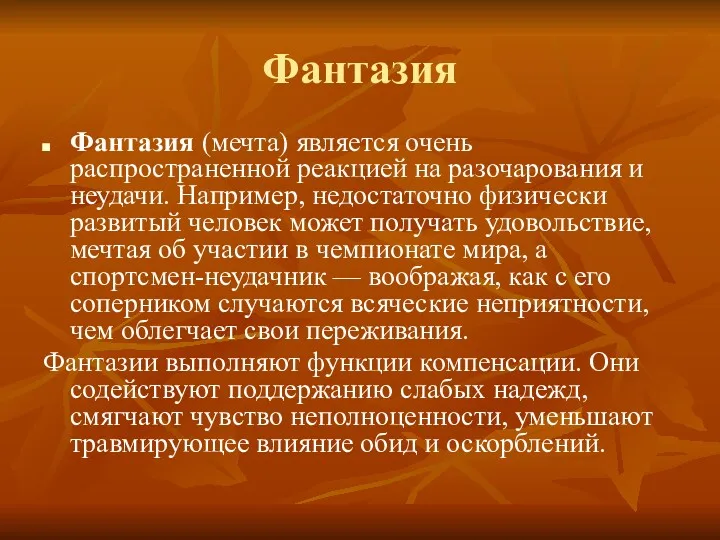 Фантазия

Фантазия (мечта) является очень распространенной реакцией на разочарования и неудачи. Например, недостаточно физически развитый человек может получать удовольствие, мечтая об участии в чемпионате мира, а спортсмен-неудачник — воображая, как с его соперником случаются всяческие неприятности, чем облегчает свои переживания.

Фантазии выполняют функции компенсации. Они содействуют поддержанию слабых надежд, смягчают чувство неполноценности, уменьшают травмирующее влияние обид и оскорблений.